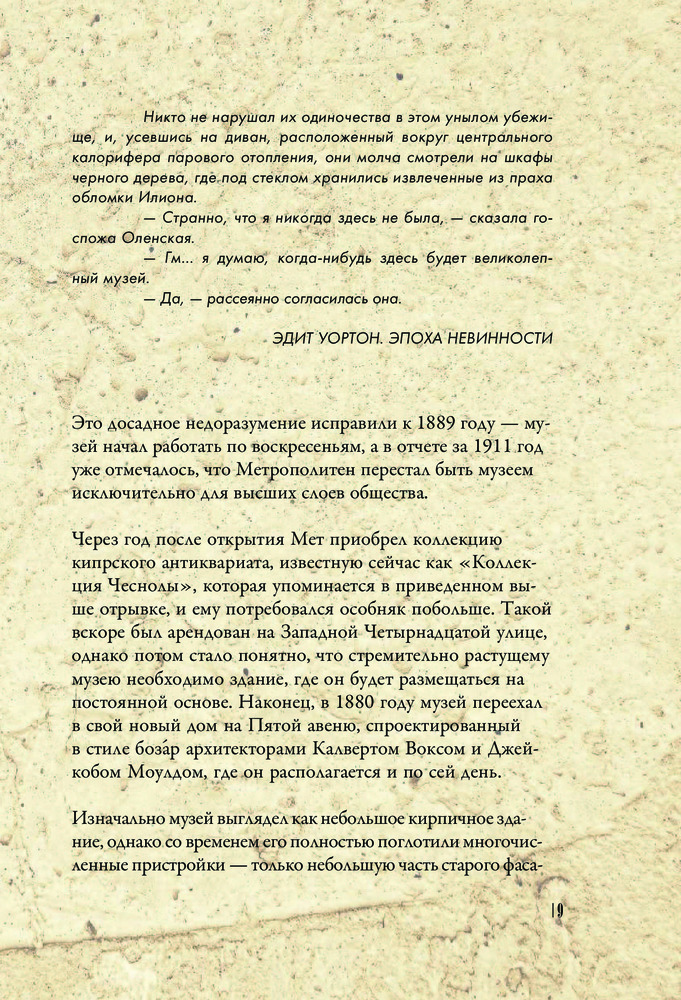 Никто не нарушал их одиночества в этом унылом убежище, и, усевшись на диван, расположенный вокруг центрального калорифера парового отопления, они молча смотрели на шкафы черного дерева, где под стеклом хранились извлеченные из праха обломки Илиона.

— Странно, что я никогда здесь не была, — сказала госпожа Оленская.

— Гм... я думаю, когда-нибудь здесь будет великолепный музей.

— Да, — рассеянно согласилась она.

ЭДИТ УОРТОН. ЭПОХА НЕВИННОСТИ

Это досадное недоразумение исправили к 1889 году — музей начал работать по воскресеньям, а в отчете за 1911 год уже отмечалось, что Метрополитен перестал быть музеем исключительно для высших слоев общества.

Через год после открытия Мет приобрел коллекцию кипрского антиквариата, известную сейчас как «Коллекция Чеснолы», которая упоминается в приведенном выше отрывке, и ему потребовался особняк побольше. Такой вскоре был арендован на Западной Четырнадцатой улице, однако потом стало понятно, что стремительно растущему музею необходимо здание, где он будет размещаться на постоянной основе. Наконец, в 1880 году музей переехал в свой новый дом на Пятой авеню, спроектированный в стиле бозар архитекторами Калвертом Воксом и Джейкобом Моулдом, где он располагается и по сей день.

Изначально музей выглядел как небольшое кирпичное здание, однако со временем его полностью поглотили многочисленные пристройки — только небольшую часть старого фаса-

19